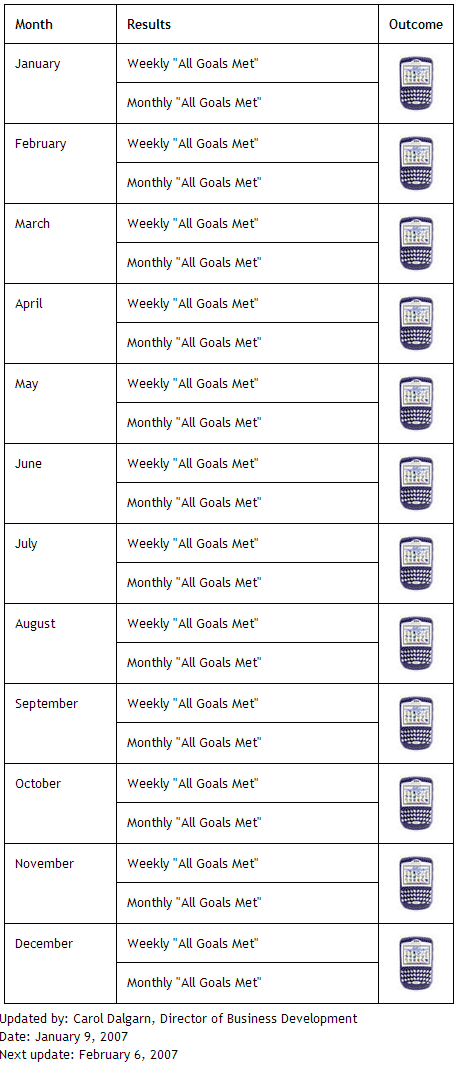 | Month | Results | Outcome |
|---|---|---|
| January | Weekly "All Goals Met" | |
| | Monthly "All Goals Met" | |
| February | Weekly "All Goals Met" | |
| | Monthly "All Goals Met" | |
| March | Weekly "All Goals Met" | |
| | Monthly "All Goals Met" | |
| April | Weekly "All Goals Met" | |
| | Monthly "All Goals Met" | |
| May | Weekly "All Goals Met" | |
| | Monthly "All Goals Met" | |
| June | Weekly "All Goals Met" | |
| | Monthly "All Goals Met" | |
| July | Weekly "All Goals Met" | |
| | Monthly "All Goals Met" | |
| August | Weekly "All Goals Met" | |
| | Monthly "All Goals Met" | |
| September | Weekly "All Goals Met" | |
| | Monthly "All Goals Met" | |
| October | Weekly "All Goals Met" | |
| | Monthly "All Goals Met" | |
| November | Weekly "All Goals Met" | |
| | Monthly "All Goals Met" | |
| December | Weekly "All Goals Met" | |
| | Monthly "All Goals Met" | |

Updated by: Carol Dalgarn, Director of Business Development
Date: January 9, 2007
Next update: February 6, 2007